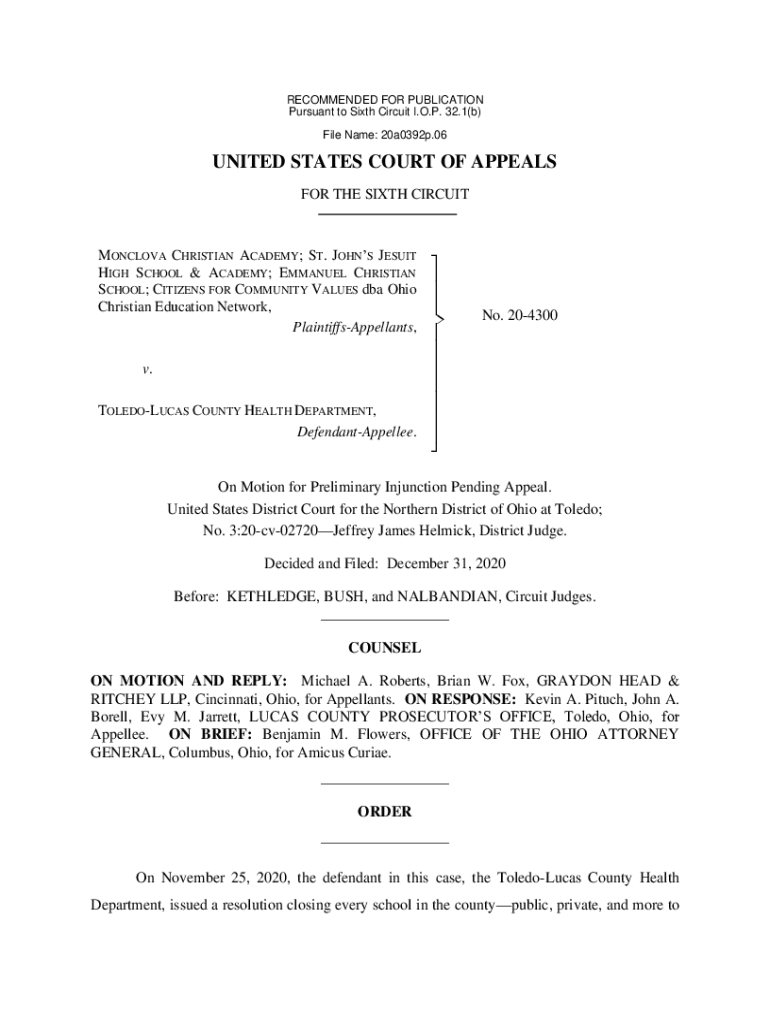 RECOMMENDED FOR PUBLICATION
Pursuant to Sixth Circuit I.O.P. 32.1(b)

File Name: 20a0392p.06

UNITED STATES COURT OF APPEALS

FOR THE SIXTH CIRCUIT

MONCLOVA CHRISTIAN ACADEMY; ST. JOHN'S JESUIT HIGH SCHOOL & ACADEMY; EMMANUEL CHRISTIAN SCHOOL; CITIZENS FOR COMMUNITY VALUES dba Ohio Christian Education Network,
Plaintiffs-Appellants,

v.

TOLEDO-LUCAS COUNTY HEALTH DEPARTMENT,
Defendant-Appellee.

No. 20-4300

On Motion for Preliminary Injunction Pending Appeal.
United States District Court for the Northern District of Ohio at Toledo;
No. 3:20-cv-02720—Jeffrey James Helmick, District Judge.

Decided and Filed: December 31, 2020

Before: KETHLEDGE, BUSH, and NALBANDIAN, Circuit Judges.

COUNSEL

ON MOTION AND REPLY: Michael A. Roberts, Brian W. Fox, GRAYDON HEAD & RITCHEY LLP, Cincinnati, Ohio, for Appellants. ON RESPONSE: Kevin A. Pituch, John A. Borell, Evy M. Jarrett, LUCAS COUNTY PROSECUTOR'S OFFICE, Toledo, Ohio, for Appellee. ON BRIEF: Benjamin M. Flowers, OFFICE OF THE OHIO ATTORNEY GENERAL, Columbus, Ohio, for Amicus Curiae.

ORDER

On November 25, 2020, the defendant in this case, the Toledo-Lucas County Health Department, issued a resolution closing every school in the county—public, private, and more to